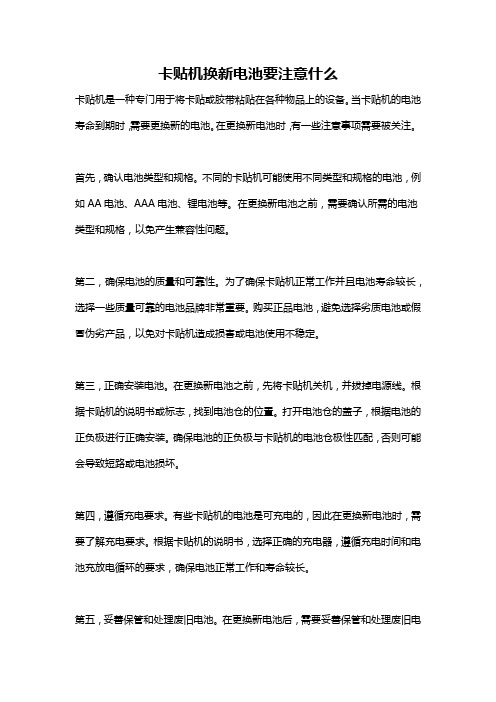 卡贴机换新电池要注意什么

卡贴机是一种专门用于将卡贴或胶带粘贴在各种物品上的设备。当卡贴机的电池寿命到期时，需要更换新的电池。在更换新电池时，有一些注意事项需要被关注。

首先，确认电池类型和规格。不同的卡贴机可能使用不同类型和规格的电池，例如 AA 电池、AAA 电池、锂电池等。在更换新电池之前，需要确认所需的电池类型和规格，以免产生兼容性问题。

第二，确保电池的质量和可靠性。为了确保卡贴机正常工作并且电池寿命较长，选择一些质量可靠的电池品牌非常重要。购买正品电池，避免选择劣质电池或假冒伪劣产品，以免对卡贴机造成损害或电池使用不稳定。

第三，正确安装电池。在更换新电池之前，先将卡贴机关机，并拔掉电源线。根据卡贴机的说明书或标志，找到电池仓的位置。打开电池仓的盖子，根据电池的正负极进行正确安装。确保电池的正负极与卡贴机的电池仓极性匹配，否则可能会导致短路或电池损坏。

第四，遵循充电要求。有些卡贴机的电池是可充电的，因此在更换新电池时，需要了解充电要求。根据卡贴机的说明书，选择正确的充电器，遵循充电时间和电池充放电循环的要求，确保电池正常工作和寿命较长。

第五，妥善保管和处理废旧电池。在更换新电池后，需要妥善保管和处理废旧电